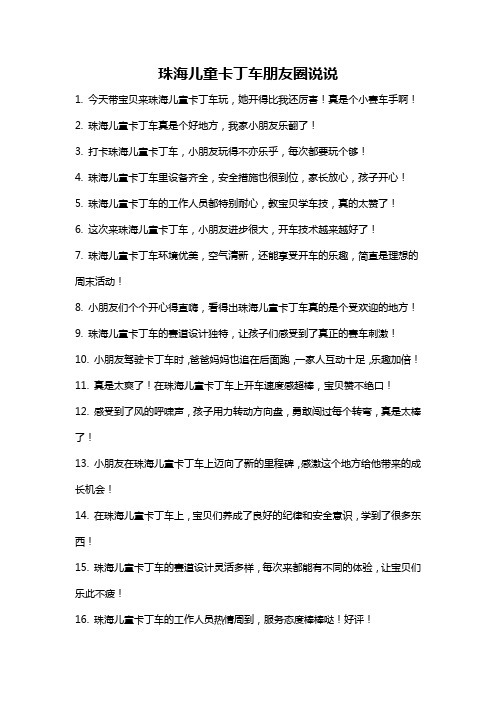 珠海儿童卡丁车朋友圈说说

1. 今天带宝贝来珠海儿童卡丁车玩，她开得比我还厉害！真是个小赛车手啊！

2. 珠海儿童卡丁车真是个好地方，我家小朋友乐翻了！

3. 打卡珠海儿童卡丁车，小朋友玩得不亦乐乎，每次都要玩个够！

4. 珠海儿童卡丁车里设备齐全，安全措施也很到位，家长放心，孩子开心！

5. 珠海儿童卡丁车的工作人员都特别耐心，教宝贝学车技，真的太赞了！

6. 这次来珠海儿童卡丁车，小朋友进步很大，开车技术越来越好了！

7. 珠海儿童卡丁车环境优美，空气清新，还能享受开车的乐趣，简直是理想的周末活动！

8. 小朋友们个个开心得直嗨，看得出珠海儿童卡丁车真的是个受欢迎的地方！

9. 珠海儿童卡丁车的赛道设计独特，让孩子们感受到了真正的赛车刺激！

10. 小朋友驾驶卡丁车时，爸爸妈妈也追在后面跑，一家人互动十足，乐趣加倍！

11. 真是太爽了！在珠海儿童卡丁车上开车速度感超棒，宝贝赞不绝口！

12. 感受到了风的呼啸声，孩子用力转动方向盘，勇敢闯过每个转弯，真是太棒了！

13. 小朋友在珠海儿童卡丁车上迈向了新的里程碑，感激这个地方给他带来的成长机会！

14. 在珠海儿童卡丁车上，宝贝们养成了良好的纪律和安全意识，学到了很多东西！

15. 珠海儿童卡丁车的赛道设计灵活多样，每次来都能有不同的体验，让宝贝们乐此不疲！

16. 珠海儿童卡丁车的工作人员热情周到，服务态度棒棒哒！好评！